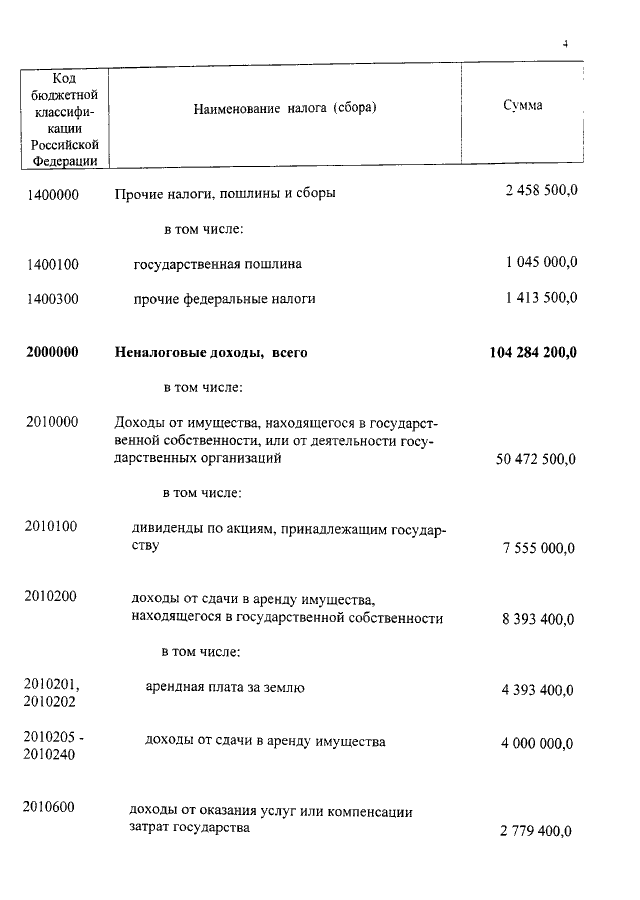 4

| Код бюджетной классификации Российской Федерации | Наименование налога (сбора) | Сумма |
|---|---|---|
| 1400000 | Прочие налоги, пошлины и сборы | 2 458 500,0 |
| | в том числе: | |
| 1400100 | государственная пошлина | 1 045 000,0 |
| 1400300 | прочие федеральные налоги | 1 413 500,0 |
| **2000000** | **Неналоговые доходы, всего** | **104 284 200,0** |
| | в том числе: | |
| 2010000 | Доходы от имущества, находящегося в государственной собственности, или от деятельности государственных организаций | 50 472 500,0 |
| | в том числе: | |
| 2010100 | дивиденды по акциям, принадлежащим государству | 7 555 000,0 |
| 2010200 | доходы от сдачи в аренду имущества, находящегося в государственной собственности | 8 393 400,0 |
| | в том числе: | |
| 2010201, 2010202 | арендная плата за землю | 4 393 400,0 |
| 2010205 - 2010240 | доходы от сдачи в аренду имущества | 4 000 000,0 |
| 2010600 | доходы от оказания услуг или компенсации затрат государства | 2 779 400,0 |